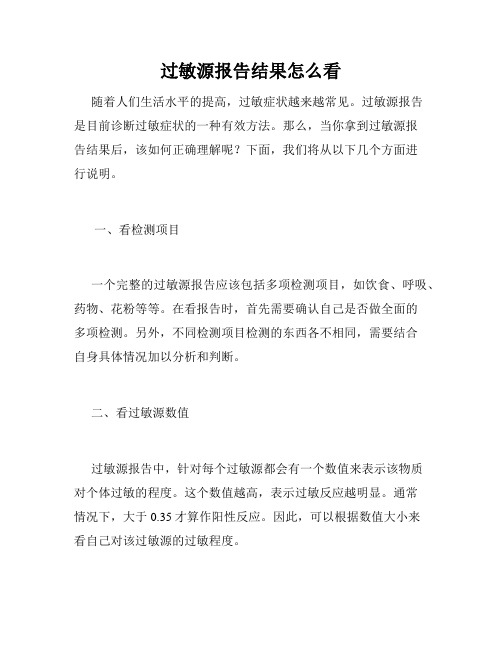 过敏源报告结果怎么看

随着人们生活水平的提高，过敏症状越来越常见。过敏源报告是目前诊断过敏症状的一种有效方法。那么，当你拿到过敏源报告结果后，该如何正确理解呢？下面，我们将从以下几个方面进行说明。

一、看检测项目

一个完整的过敏源报告应该包括多项检测项目，如饮食、呼吸、药物、花粉等等。在看报告时，首先需要确认自己是否做全面的多项检测。另外，不同检测项目检测的东西各不相同，需要结合自身具体情况加以分析和判断。

二、看过敏源数值

过敏源报告中，针对每个过敏源都会有一个数值来表示该物质对个体过敏的程度。这个数值越高，表示过敏反应越明显。通常情况下，大于 0.35 才算作阳性反应。因此，可以根据数值大小来看自己对该过敏源的过敏程度。